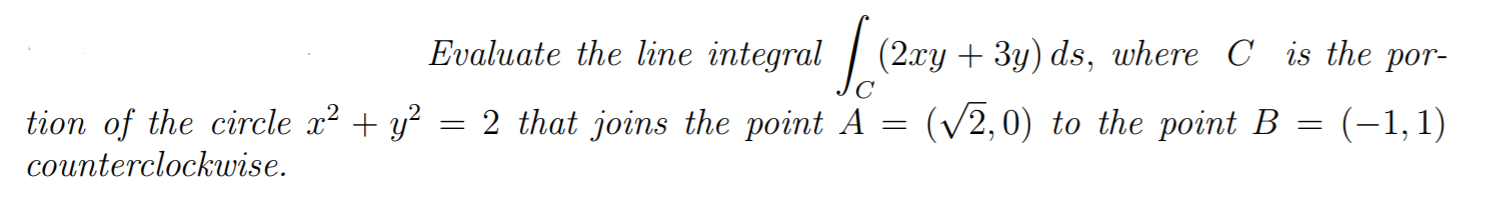 Evaluate the line integral $\int_C (2xy + 3y)\, ds$, where $C$ is the portion of the circle $x^2 + y^2 = 2$ that joins the point $A = (\sqrt{2}, 0)$ to the point $B = (-1, 1)$ counterclockwise.